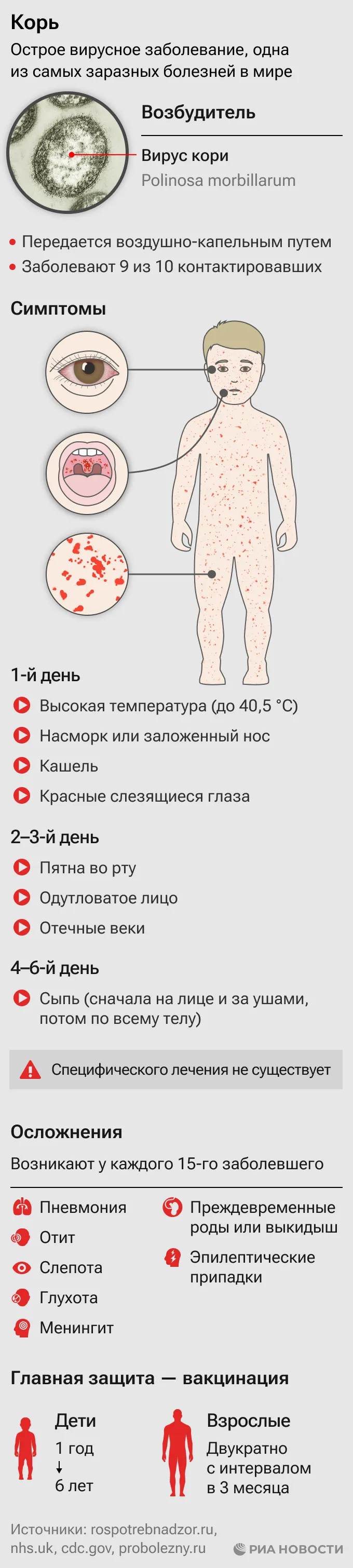 Корь

Острое вирусное заболевание, одна из самых заразных болезней в мире

Возбудитель

Вирус кори
Polinosa morbillarum

Передается воздушно-капельным путем
Заболевают 9 из 10 контактировавших

Симптомы

1-й день

Высокая температура (до 40,5 °C)
Насморк или заложенный нос
Кашель
Красные слезящиеся глаза

2–3-й день

Пятна во рту
Одутловатое лицо
Отечные веки

4–6-й день

Сыпь (сначала на лице и за ушами, потом по всему телу)

Специфического лечения не существует

Осложнения

Возникают у каждого 15-го заболевшего

Пневмония
Отит
Слепота
Глухота
Менингит

Преждевременные роды или выкидыш
Эпилептические припадки

Главная защита — вакцинация

Дети
1 год
↓
6 лет

Взрослые
Двукратно с интервалом в 3 месяца

Источники: rospotrebnadzor.ru, nhs.uk, cdc.gov, probolezny.ru

РИА НОВОСТИ